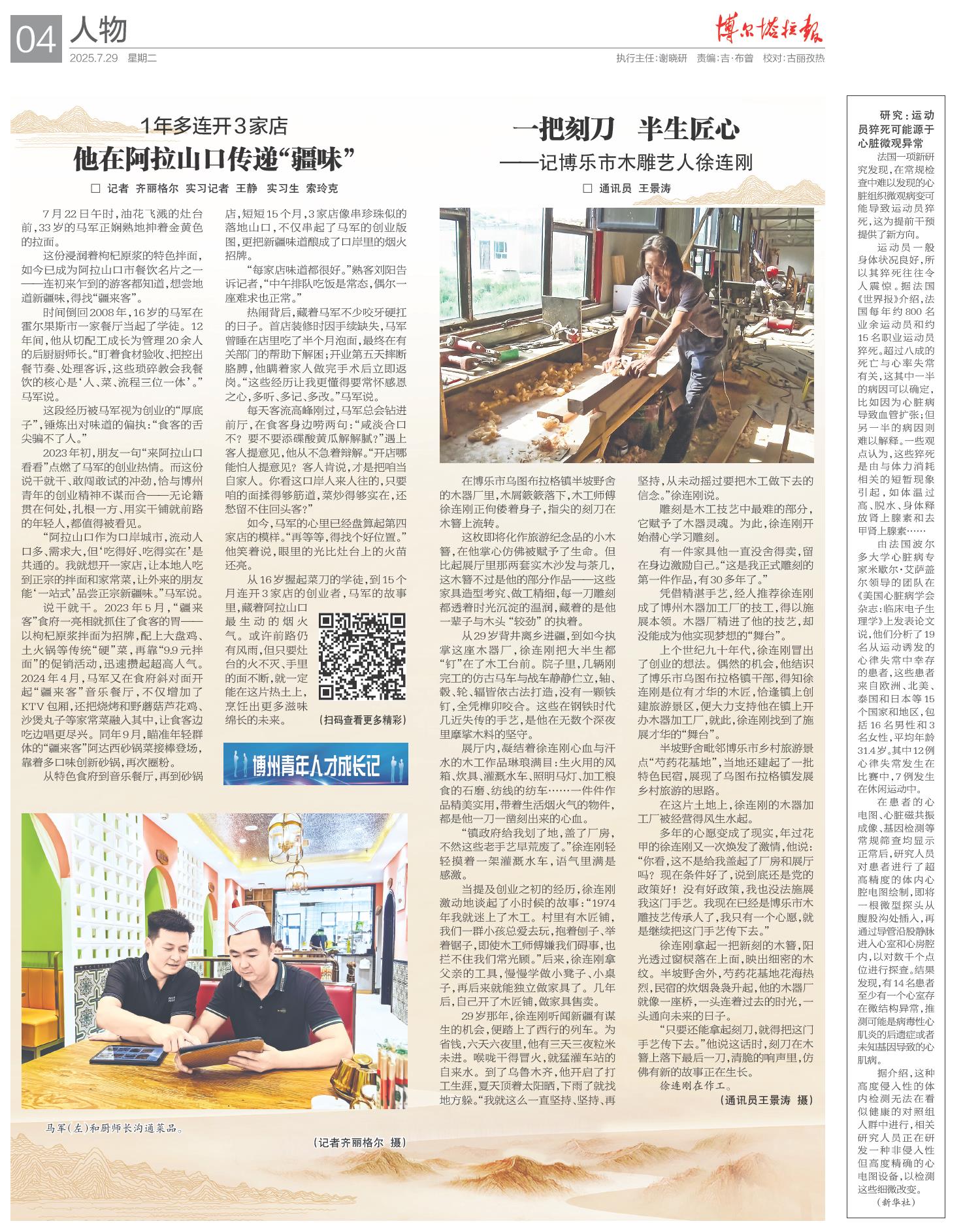 04 人物

2025.7.29 星期二

博尔塔拉报

执行主任:谢晓研 责编:吉·布曾 校对:古丽孜热

1年多连开3家店
他在阿拉山口传递“疆味”

□ 记者 齐丽格尔 实习记者 王静 实习生 索玲克

7月22日午时,油花飞溅的灶台前,33岁的马军正娴熟地抻着金黄色的拉面。

这份浸润着枸杞原浆的特色拌面,如今已成为阿拉山口市餐饮名片之一——连初来乍到的游客都知道,想尝地道新疆味,得找“疆来客”。

时间倒回2008年,16岁的马军在霍尔果斯市一家餐厅当起了学徒。12年间,他从切配工成长为管理20余人的后厨厨师长。“盯着食材验收、把控出餐节奏、处理客诉,这些琐碎教会我餐饮的核心是‘人、菜、流程三位一体’。”马军说。

这段经历被马军视为创业的“厚底子”,锤炼出对味道的偏执:“食客的舌尖骗不了人。”

2023年初,朋友一句“来阿拉山口看看”点燃了马军的创业热情。而这份说干就干、敢闯敢试的冲劲,恰与博州青年的创业精神不谋而合——无论籍贯在何处,扎根一方、用实干铺就前路的年轻人,都值得被看见。

“阿拉山口作为口岸城市,流动人口多、需求大,但‘吃得好、吃得实在’是共通的。我就想开一家店,让本地人吃到正宗的拌面和家常菜,让外来的朋友能‘一站式’品尝正宗新疆味。”马军说。

说干就干。2023年5月,“疆来客”食府一亮相就抓住了食客的胃——以枸杞原浆拌面为招牌,配上大盘鸡、土火锅等传统“硬”菜,再靠“9.9元拌面”的促销活动,迅速攒起超高人气。2024年4月,马军又在食府斜对面开起“疆来客”音乐餐厅,不仅增加了KTV包厢,还把烧烤和野蘑菇芦花鸡、沙煲丸子等家常菜融入其中,让食客边吃边唱更尽兴。同年9月,瞄准年轻群体的“疆来客”阿达西砂锅菜接棒登场,靠着多口味创新砂锅,再次圈粉。

从特色食府到音乐餐厅,再到砂锅店,短短15个月,3家店像串珍珠似的落地山口,不仅串起了马军的创业版图,更把新疆味道酿成了口岸里的烟火招牌。

“每家店味道都很好。”熟客刘阳告诉记者,“中午排队吃饭是常态,偶尔一座难求也正常。”

热闹背后,藏着马军不少咬牙硬扛的日子。首店装修时因手续缺失,马军曾睡在店里吃了半个月泡面,最终在有关部门的帮助下解困;开业第五天摔断胳膊,他瞒着家人做完手术后立即返岗。“这些经历让我更懂得要常怀感恩之心,多听、多记、多改。”马军说。

每天客流高峰刚过,马军总会钻进前厅,在食客身边唠两句:“咸淡合口不?要不要添碟酸黄瓜解解腻?”遇上客人提意见,他从不急着辩解。“开店哪能怕人提意见?客人肯说,才是把咱当自家人。你看这口岸人来人往的,只要咱的面揉得够筋道,菜炒得够实在,还愁留不住回头客?”

如今,马军的心里已经盘算起第四家店的模样。“再等等,得找个好位置。”他笑着说,眼里的光比灶台上的火苗还亮。

从16岁握起菜刀的学徒,到15个月连开3家店的创业者,马军的故事里,藏着阿拉山口最生动的烟火气。或许前路仍有风雨,但只要灶台的火不灭、手里的面不断,就一定能在这片热土上,烹饪出更多滋味绵长的未来。

(扫码查看更多精彩)

博州青年人才成长记

马军(左)和厨师长沟通菜品。

(记者齐丽格尔 摄)

一把刻刀 半生匠心
——记博乐市木雕艺人徐连刚

□ 通讯员 王景涛

在博乐市乌图布拉格镇半坡野舍的木器厂里,木屑簌簌落下,木工师傅徐连刚正佝偻着身子,指尖的刻刀在木簪上流转。

这枚即将化作旅游纪念品的小木簪,在他掌心仿佛被赋予了生命。但比起展厅里那两套实木沙发与茶几,这木簪不过是他的部分作品——这些家具造型考究、做工精细,每一刀雕刻都透着时光沉淀的温润,藏着的是他一辈子与木头“较劲”的执着。

从29岁背井离乡进疆,到如今执掌这座木器厂,徐连刚把大半生都“钉”在了木工台前。院子里,几辆刚完工的仿古马车与战车静静伫立,轴、毂、轮、辐皆依古法打造,没有一颗铁钉,全凭榫卯咬合。这些在钢铁时代几近失传的手艺,是他在无数个深夜里摩挲木料的坚守。

展厅内,凝结着徐连刚心血与汗水的木工作品琳琅满目:生火用的风箱、炊具、灌溉水车、照明马灯、加工粮食的石磨、纺线的纺车……一件件作品精美实用,带着生活烟火气的物件,都是他一刀一凿刻出来的心血。

“镇政府给我划了地,盖了厂房,不然这些老手艺早荒废了。”徐连刚轻轻摸着一架灌溉水车,语气里满是感激。

当提及创业之初的经历,徐连刚激动地谈起了小时候的故事:“1974年我就迷上了木工。村里有木匠铺,我们一群小孩总爱去玩,抱着刨子、举着锯子,即使木工师傅嫌我们碍事,也拦不住我们常光顾。”后来,徐连刚拿父亲的工具,慢慢学做小凳子、小桌子,再后来就能独立做家具了。几年后,自己开了木匠铺,做家具售卖。

29岁那年,徐连刚听闻新疆有谋生的机会,便踏上了西行的列车。为省钱,六天六夜里,他有三天三夜粒米未进。喉咙干得冒火,就猛灌车站的自来水。到了乌鲁木齐,他开启了打工生涯,夏天顶着太阳晒,下雨了就找地方躲。“我就这么一直坚持、坚持、再坚持,从未动摇过要把木工做下去的信念。”徐连刚说。

雕刻是木工技艺中最难的部分,它赋予了木器灵魂。为此,徐连刚开始潜心学习雕刻。

有一件家具他一直没舍得卖,留在身边激励自己。“这是我正式雕刻的第一件作品,有30多年了。”

凭借精湛手艺,经人推荐徐连刚成了博州木器加工厂的技工,得以施展本领。木器厂精进了他的技艺,却没能成为他实现梦想的“舞台”。

上个世纪九十年代,徐连刚冒出了创业的想法。偶然的机会,他结识了博乐市乌图布拉格镇干部,得知徐连刚是位有才华的木匠,恰逢镇上创建旅游景区,便大力支持他在镇上开办木器加工厂,就此,徐连刚找到了施展才华的“舞台”。

半坡野舍毗邻博乐市乡村旅游景点“芍药花基地”,当地还建起了一批特色民宿,展现了乌图布拉格镇发展乡村旅游的思路。

在这片土地上,徐连刚的木器加工厂被经营得风生水起。

多年的心愿变成了现实,年过花甲的徐连刚又一次焕发了激情,他说:“你看,这不是给我盖起了厂房和展厅吗?现在条件好了,说到底还是党的政策好!没有好政策,我也没法施展我这门手艺。我现在已经是博乐市木雕技艺传承人了,我只有一个心愿,就是继续把这门手艺传下去。”

徐连刚拿起一把新刻的木簪,阳光透过窗棂落在上面,映出细密的木纹。半坡野舍外,芍药花基地花海热烈,民宿的炊烟袅袅升起,他的木器厂就像一座桥,一头连着过去的时光,一头通向未来的日子。

“只要还能拿起刻刀,就得把这门手艺传下去。”他说这话时,刻刀在木簪上落下最后一刀,清脆的响声里,仿佛有新的故事正在生长。

徐连刚在作工。

(通讯员王景涛 摄)

研究:运动员猝死可能源于心脏微观异常

法国一项新研究发现,在常规检查中难以发现的心脏组织微观病变可能导致运动员猝死,这为提前干预提供了新方向。

运动员一般身体状况良好,所以其猝死往往令人震惊。据法国《世界报》介绍,法国每年约800名业余运动员和约15名职业运动员猝死。超过八成的死亡与心率失常有关,这其中一半的病因可以确定,比如因为心脏病导致血管扩张;但另一半的病因则难以解释。一些观点认为,这些猝死是由与体力消耗相关的短暂现象引起,如体温过高、脱水、身体释放肾上腺素和去甲肾上腺素……

由法国波尔多大学心脏病专家米歇尔·艾萨盖尔领导的团队在《美国心脏病学会杂志:临床电子生理学》上发表论文说,他们分析了19名从运动诱发的心律失常中幸存的患者,这些患者来自欧洲、北美、泰国和日本等15个国家和地区,包括16名男性和3名女性,平均年龄31.4岁。其中12例心律失常发生在比赛中,7例发生在休闲运动中。

在患者的心电图、心脏磁共振成像、基因检测等常规筛查均显示正常后,研究人员对患者进行了超高精度的体内心腔电图绘制,即将一根微型探头从腹股沟处插入,再通过导管沿股静脉进入心室和心房腔内,以对数千个点位进行探查。结果发现,有14名患者至少有一个心室存在微结构异常,推测可能是病毒性心肌炎的后遗症或者未知基因导致的心肌病。

据介绍,这种高度侵入性的体内检测无法在看似健康的对照组人群中进行,相关研究人员正在研发一种非侵入性但高度精确的心电图设备,以检测这些细微改变。

(新华社)